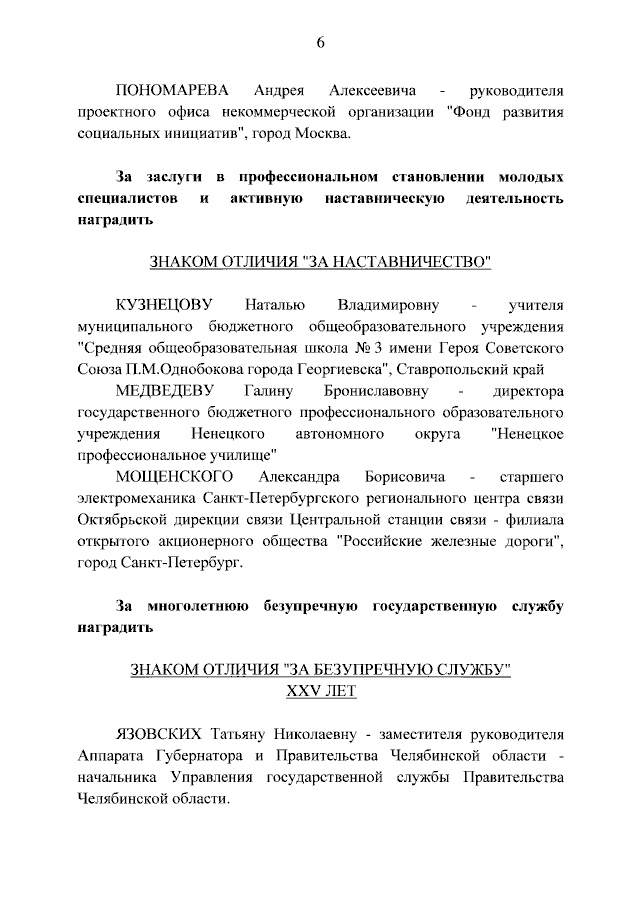 6

ПОНОМАРЕВА Андрея Алексеевича - руководителя проектного офиса некоммерческой организации "Фонд развития социальных инициатив", город Москва.

За заслуги в профессиональном становлении молодых специалистов и активную наставническую деятельность наградить

ЗНАКОМ ОТЛИЧИЯ "ЗА НАСТАВНИЧЕСТВО"

КУЗНЕЦОВУ Наталью Владимировну - учителя муниципального бюджетного общеобразовательного учреждения "Средняя общеобразовательная школа № 3 имени Героя Советского Союза П.М.Однобокова города Георгиевска", Ставропольский край

МЕДВЕДЕВУ Галину Брониславовну - директора государственного бюджетного профессионального образовательного учреждения Ненецкого автономного округа "Ненецкое профессиональное училище"

МОЩЕНСКОГО Александра Борисовича - старшего электромеханика Санкт-Петербургского регионального центра связи Октябрьской дирекции связи Центральной станции связи - филиала открытого акционерного общества "Российские железные дороги", город Санкт-Петербург.

За многолетнюю безупречную государственную службу наградить

ЗНАКОМ ОТЛИЧИЯ "ЗА БЕЗУПРЕЧНУЮ СЛУЖБУ"
XXV ЛЕТ

ЯЗОВСКИХ Татьяну Николаевну - заместителя руководителя Аппарата Губернатора и Правительства Челябинской области - начальника Управления государственной службы Правительства Челябинской области.